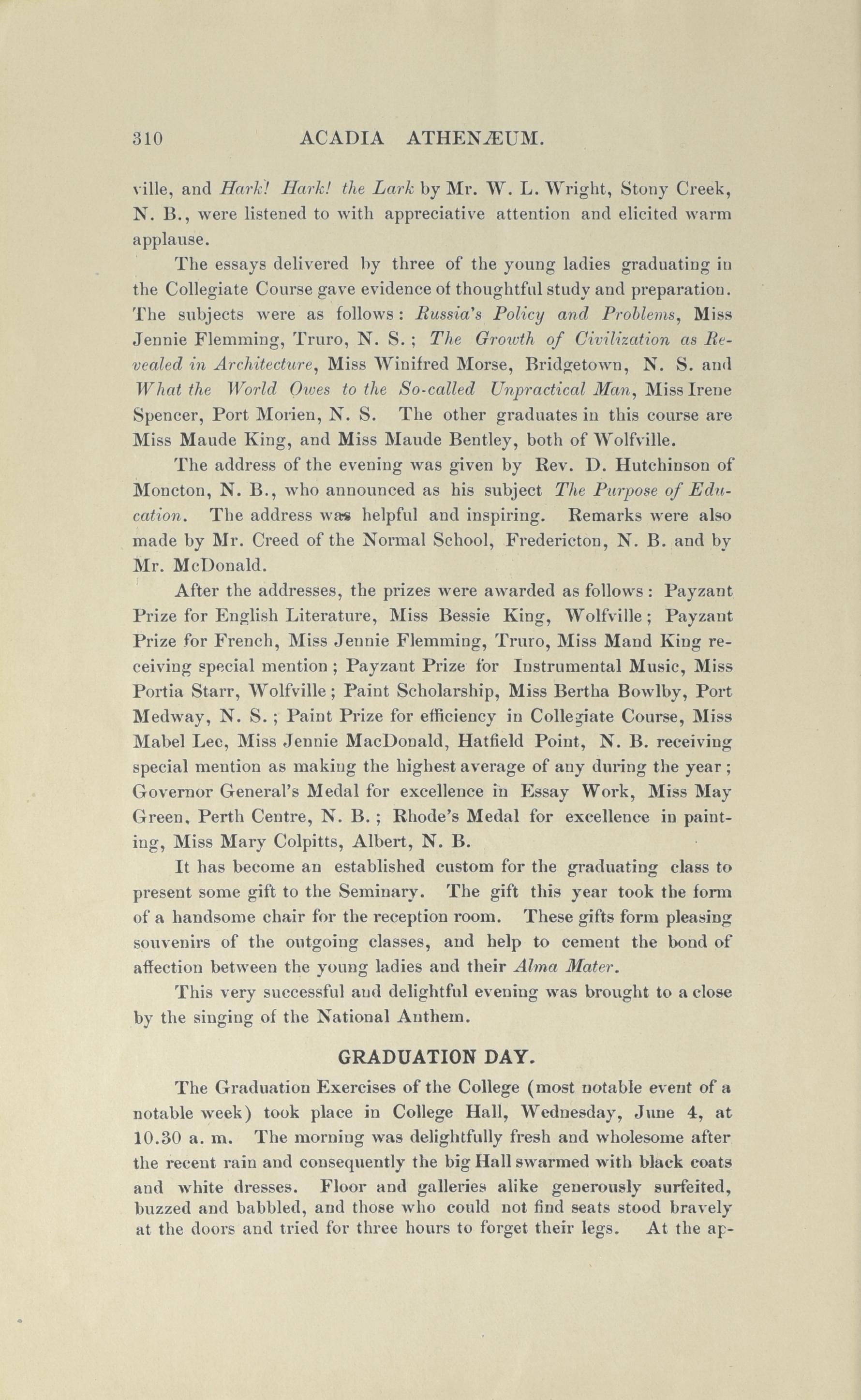 310 ACADIA ATHENÆUM.

ville, and Hark! Hark! the Lark by Mr. W. L. Wright, Stony Creek, N. B., were listened to with appreciative attention and elicited warm applause.

The essays delivered by three of the young ladies graduating in the Collegiate Course gave evidence of thoughtful study and preparation. The subjects were as follows: Russia's Policy and Problems, Miss Jennie Flemming, Truro, N. S.; The Growth of Civilization as Revealed in Architecture, Miss Winifred Morse, Bridgetown, N. S. and What the World Owes to the So-called Unpractical Man, Miss Irene Spencer, Port Morien, N. S. The other graduates in this course are Miss Maude King, and Miss Maude Bentley, both of Wolfville.

The address of the evening was given by Rev. D. Hutchinson of Moncton, N. B., who announced as his subject The Purpose of Education. The address was helpful and inspiring. Remarks were also made by Mr. Creed of the Normal School, Fredericton, N. B. and by Mr. McDonald.

After the addresses, the prizes were awarded as follows: Payzant Prize for English Literature, Miss Bessie King, Wolfville; Payzant Prize for French, Miss Jennie Flemming, Truro, Miss Maud King receiving special mention; Payzant Prize for Instrumental Music, Miss Portia Starr, Wolfville; Paint Scholarship, Miss Bertha Bowlby, Port Medway, N. S.; Paint Prize for efficiency in Collegiate Course, Miss Mabel Lee, Miss Jennie MacDonald, Hatfield Point, N. B. receiving special mention as making the highest average of any during the year; Governor General's Medal for excellence in Essay Work, Miss May Green, Perth Centre, N. B.; Rhode's Medal for excellence in painting, Miss Mary Colpitts, Albert, N. B.

It has become an established custom for the graduating class to present some gift to the Seminary. The gift this year took the form of a handsome chair for the reception room. These gifts form pleasing souvenirs of the outgoing classes, and help to cement the bond of affection between the young ladies and their Alma Mater.

This very successful and delightful evening was brought to a close by the singing of the National Anthem.

GRADUATION DAY.

The Graduation Exercises of the College (most notable event of a notable week) took place in College Hall, Wednesday, June 4, at 10.30 a. m. The morning was delightfully fresh and wholesome after the recent rain and consequently the big Hall swarmed with black coats and white dresses. Floor and galleries alike generously surfeited, buzzed and babbled, and those who could not find seats stood bravely at the doors and tried for three hours to forget their legs. At the ap-